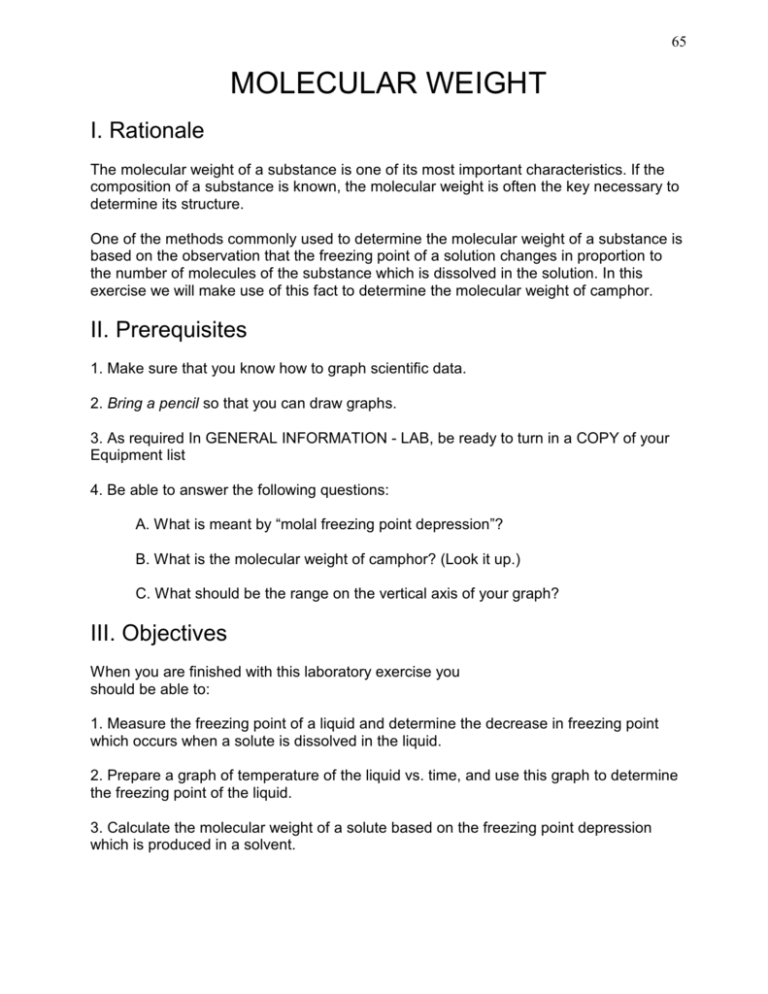 65

MOLECULAR WEIGHT

I. Rationale

The molecular weight of a substance is one of its most important characteristics. If the composition of a substance is known, the molecular weight is often the key necessary to determine its structure.

One of the methods commonly used to determine the molecular weight of a substance is based on the observation that the freezing point of a solution changes in proportion to the number of molecules of the substance which is dissolved in the solution. In this exercise we will make use of this fact to determine the molecular weight of camphor.

II. Prerequisites

1. Make sure that you know how to graph scientific data.

2. Bring a pencil so that you can draw graphs.

3. As required In GENERAL INFORMATION - LAB, be ready to turn in a COPY of your Equipment list

4. Be able to answer the following questions:

A. What is meant by "molal freezing point depression"?

B. What is the molecular weight of camphor? (Look it up.)

C. What should be the range on the vertical axis of your graph?

III. Objectives

When you are finished with this laboratory exercise you should be able to:

1. Measure the freezing point of a liquid and determine the decrease in freezing point which occurs when a solute is dissolved in the liquid.

2. Prepare a graph of temperature of the liquid vs. time, and use this graph to determine the freezing point of the liquid.

3. Calculate the molecular weight of a solute based on the freezing point depression which is produced in a solvent.